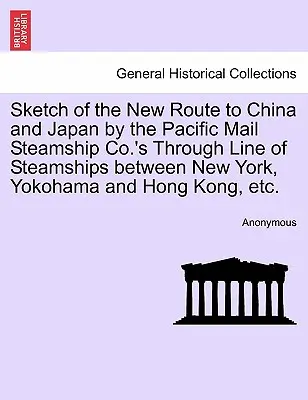 BRITISH LIBRARY

General Historical Collections

Sketch of the New Route to China and Japan by the Pacific Mail Steamship Co.'s Through Line of Steamships between New York, Yokohama and Hong Kong, etc.

Anonymous